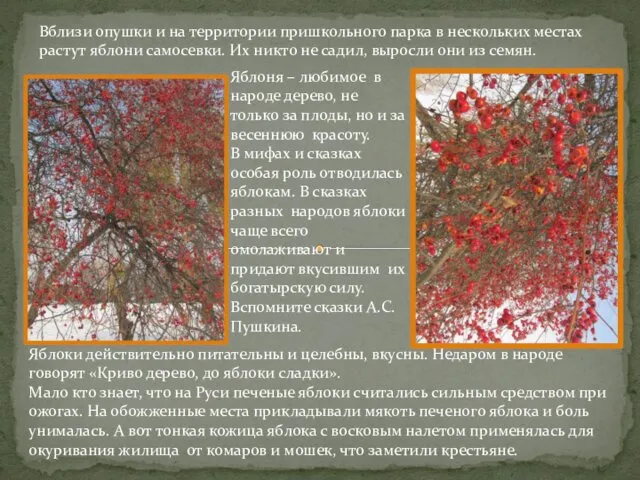 Вблизи опушки и на территории пришкольного парка в нескольких местах растут яблони самосевки. Их никто не садил, выросли они из семян.

Яблоня – любимое в народе дерево, не только за плоды, но и за весеннюю красоту.
В мифах и сказках особая роль отводилась яблокам. В сказках разных народов яблоки чаще всего омолаживают и придают вкусившим их богатырскую силу. Вспомните сказки А.С. Пушкина.

Яблоки действительно питательны и целебны, вкусны. Недаром в народе говорят «Криво дерево, до яблоки сладки».
Мало кто знает, что на Руси печеные яблоки считались сильным средством при ожогах. На обожженные места прикладывали мякоть печеного яблока и боль унималась. А вот тонкая кожица яблока с восковым налетом применялась для окуривания жилища от комаров и мошек, что заметили крестьяне.